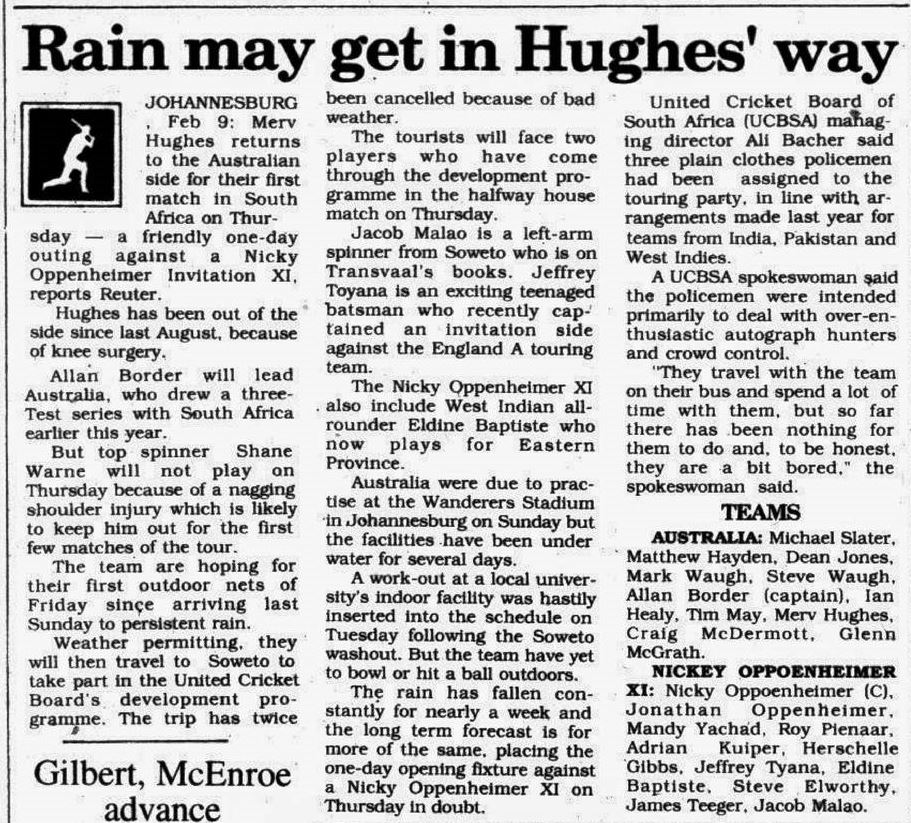 Rain may get in Hughes' way

JOHANNESBURG, Feb 9: Merv Hughes returns to the Australian side for their first match in South Africa on Thursday — a friendly one-day outing against a Nicky Oppenheimer Invitation XI, reports Reuter.

Hughes has been out of the side since last August, because of knee surgery.

Allan Border will lead Australia, who drew a three-Test series with South Africa earlier this year.

But top spinner Shane Warne will not play on Thursday because of a nagging shoulder injury which is likely to keep him out for the first few matches of the tour.

The team are hoping for their first outdoor nets of Friday since arriving last Sunday to persistent rain.

Weather permitting, they will then travel to Soweto to take part in the United Cricket Board's development programme. The trip has twice been cancelled because of bad weather.

The tourists will face two players who have come through the development programme in the halfway house match on Thursday.

Jacob Malao is a left-arm spinner from Soweto who is on Transvaal's books. Jeffrey Toyana is an exciting teenaged batsman who recently captained an invitation side against the England A touring team.

The Nicky Oppenheimer XI also include West Indian all-rounder Eldine Baptiste who now plays for Eastern Province.

Australia were due to practise at the Wanderers Stadium in Johannesburg on Sunday but the facilities have been under water for several days.

A work-out at a local university's indoor facility was hastily inserted into the schedule on Tuesday following the Soweto washout. But the team have yet to bowl or hit a ball outdoors.

The rain has fallen constantly for nearly a week and the long term forecast is for more of the same, placing the one-day opening fixture against a Nicky Oppenheimer XI on Thursday in doubt.

United Cricket Board of South Africa (UCBSA) managing director Ali Bacher said three plain clothes policemen had been assigned to the touring party, in line with arrangements made last year for teams from India, Pakistan and West Indies.

A UCBSA spokeswoman said the policemen were intended primarily to deal with over-enthusiastic autograph hunters and crowd control.

"They travel with the team on their bus and spend a lot of time with them, but so far there has been nothing for them to do and, to be honest, they are a bit bored," the spokeswoman said.

TEAMS

AUSTRALIA: Michael Slater, Matthew Hayden, Dean Jones, Mark Waugh, Steve Waugh, Allan Border (captain), Ian Healy, Tim May, Merv Hughes, Craig McDermott, Glenn McGrath.

NICKEY OPPOENHEIMER XI: Nicky Oppoenheimer (C), Jonathan Oppenheimer, Mandy Yachad, Roy Pienaar, Adrian Kuiper, Herschelle Gibbs, Jeffrey Tyana, Eldine Baptiste, Steve Elworthy, James Teeger, Jacob Malao.

Gilbert, McEnroe advance